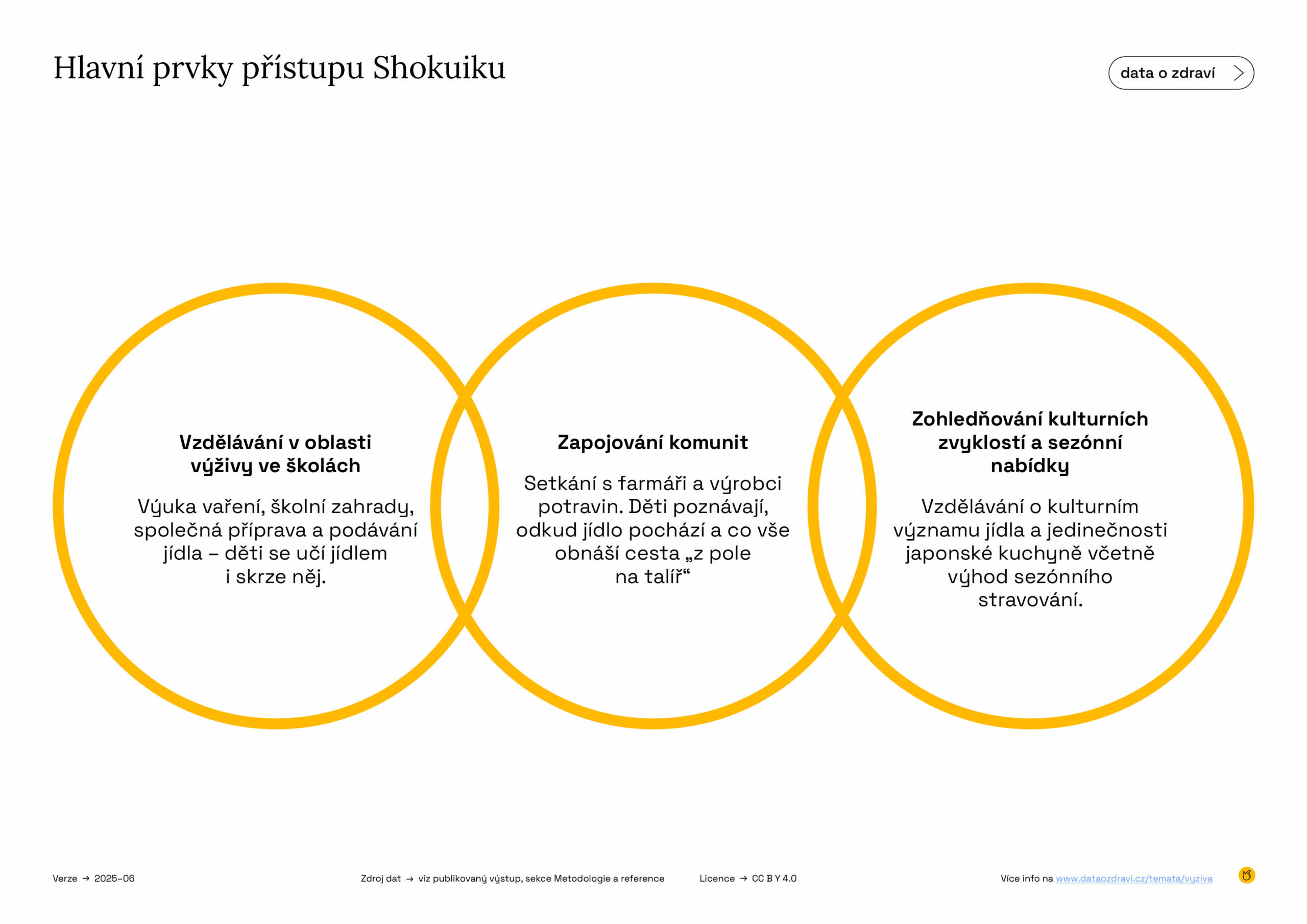 Hlavní prvky přístupu Shokuiku

data o zdraví

Vzdělávání v oblasti výživy ve školách

Výuka vaření, školní zahrady, společná příprava a podávání jídla – děti se učí jídlem i skrze něj.

Zapojování komunit

Setkání s farmáři a výrobci potravin. Děti poznávají, odkud jídlo pochází a co vše obnáší cesta „z pole na talíř“

Zohledňování kulturních zvyklostí a sezónní nabídky

Vzdělávání o kulturním významu jídla a jedinečnosti japonské kuchyně včetně výhod sezónního stravování.

Verze → 2025-06

Zdroj dat → viz publikovaný výstup, sekce Metodologie a reference

Licence → CC BY 4.0

Více info na www.dataozdravi.cz/temata/vyziva